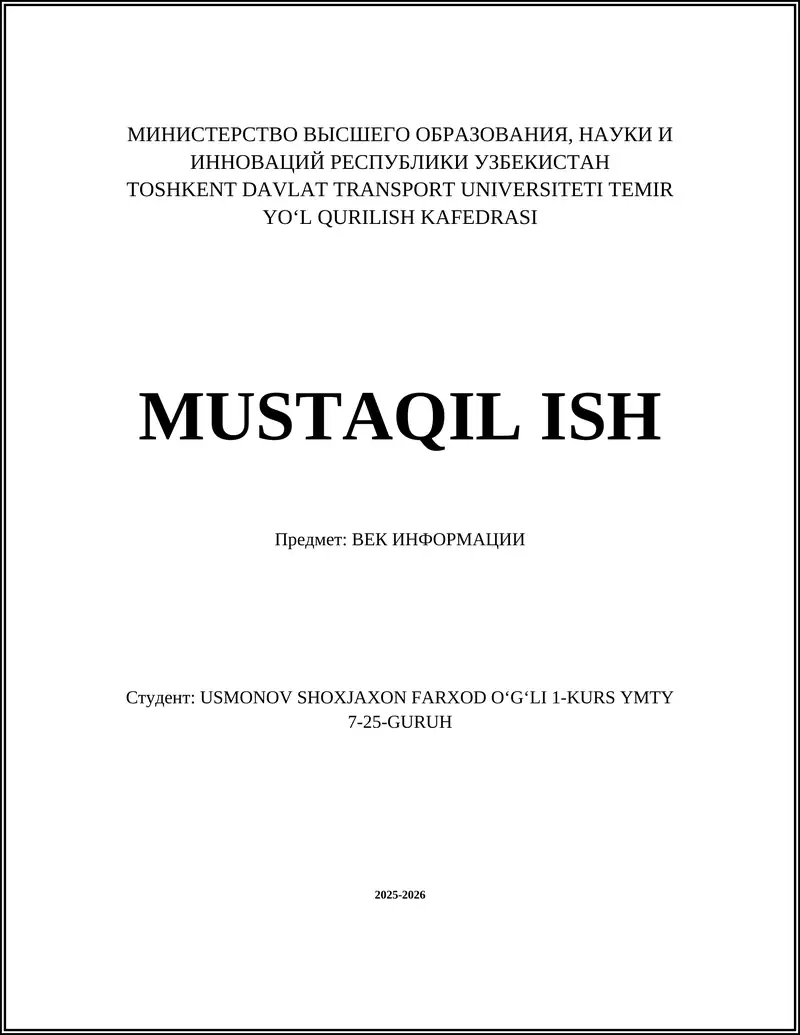 МИНИСТЕРСТВО ВЫСШЕГО ОБРАЗОВАНИЯ, НАУКИ И ИННОВАЦИЙ РЕСПУБЛИКИ УЗБЕКИСТАН TOSHKENT DAVLAT TRANSPORT UNIVERSITETI TEMIR YO‘L QURILISH KAFEDRASI

MUSTAQIL ISH

Предмет: ВЕК ИНФОРМАЦИИ

Студент: USMONOV SHOXJAXON FARXOD O‘G‘LI 1-KURS YMTY 7-25-GURUH

2025-2026